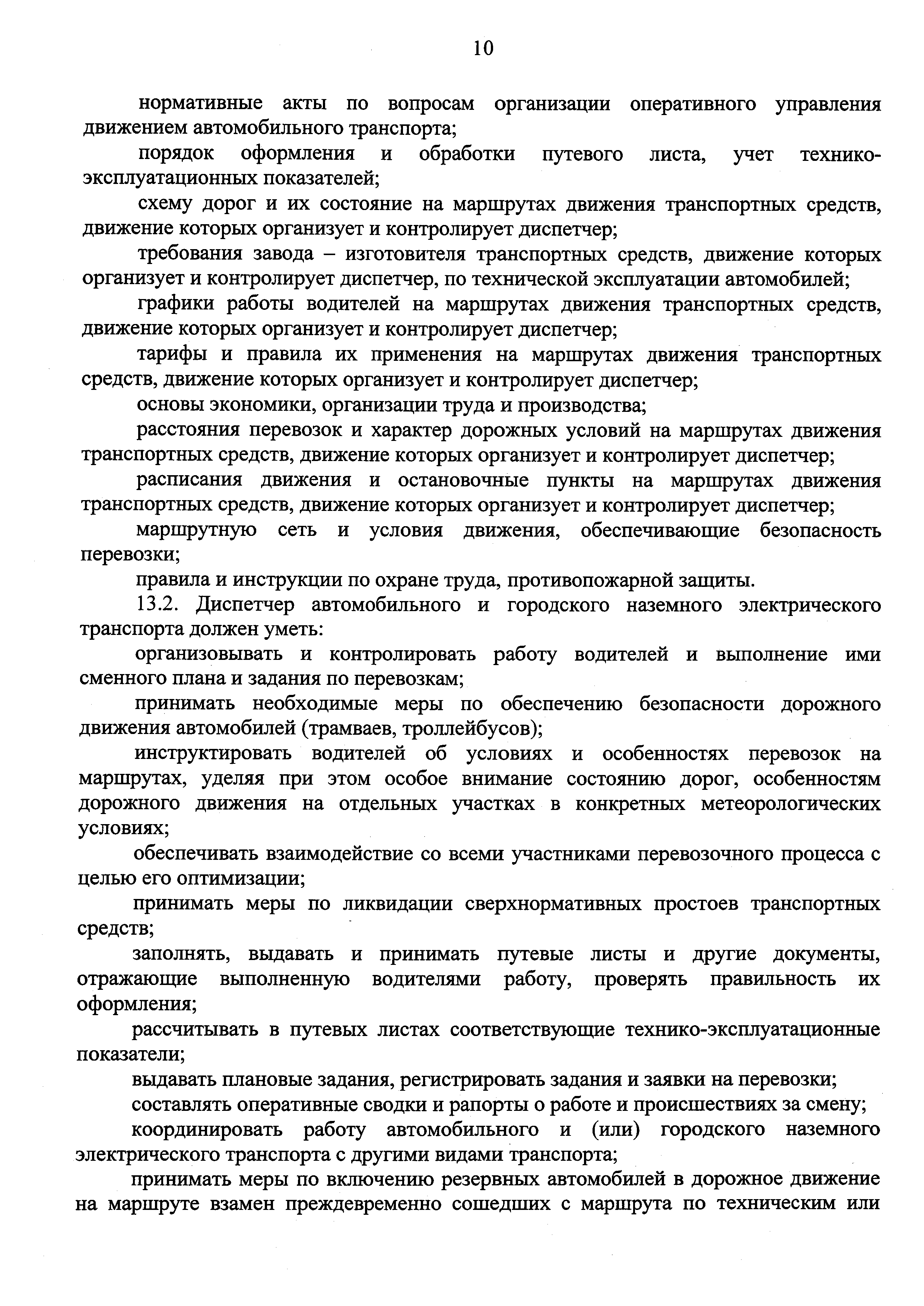 10

нормативные акты по вопросам организации оперативного управления движением автомобильного транспорта;

порядок оформления и обработки путевого листа, учет технико-эксплуатационных показателей;

схему дорог и их состояние на маршрутах движения транспортных средств, движение которых организует и контролирует диспетчер;

требования завода – изготовителя транспортных средств, движение которых организует и контролирует диспетчер, по технической эксплуатации автомобилей;

графики работы водителей на маршрутах движения транспортных средств, движение которых организует и контролирует диспетчер;

тарифы и правила их применения на маршрутах движения транспортных средств, движение которых организует и контролирует диспетчер;

основы экономики, организации труда и производства;

расстояния перевозок и характер дорожных условий на маршрутах движения транспортных средств, движение которых организует и контролирует диспетчер;

расписания движения и остановочные пункты на маршрутах движения транспортных средств, движение которых организует и контролирует диспетчер;

маршрутную сеть и условия движения, обеспечивающие безопасность перевозки;

правила и инструкции по охране труда, противопожарной защиты.

13.2. Диспетчер автомобильного и городского наземного электрического транспорта должен уметь:

организовывать и контролировать работу водителей и выполнение ими сменного плана и задания по перевозкам;

принимать необходимые меры по обеспечению безопасности дорожного движения автомобилей (трамваев, троллейбусов);

инструктировать водителей об условиях и особенностях перевозок на маршрутах, уделяя при этом особое внимание состоянию дорог, особенностям дорожного движения на отдельных участках в конкретных метеорологических условиях;

обеспечивать взаимодействие со всеми участниками перевозочного процесса с целью его оптимизации;

принимать меры по ликвидации сверхнормативных простоев транспортных средств;

заполнять, выдавать и принимать путевые листы и другие документы, отражающие выполненную водителями работу, проверять правильность их оформления;

рассчитывать в путевых листах соответствующие технико-эксплуатационные показатели;

выдавать плановые задания, регистрировать задания и заявки на перевозки;

составлять оперативные сводки и рапорты о работе и происшествиях за смену;

координировать работу автомобильного и (или) городского наземного электрического транспорта с другими видами транспорта;

принимать меры по включению резервных автомобилей в дорожное движение на маршруте взамен преждевременно сошедших с маршрута по техническим или